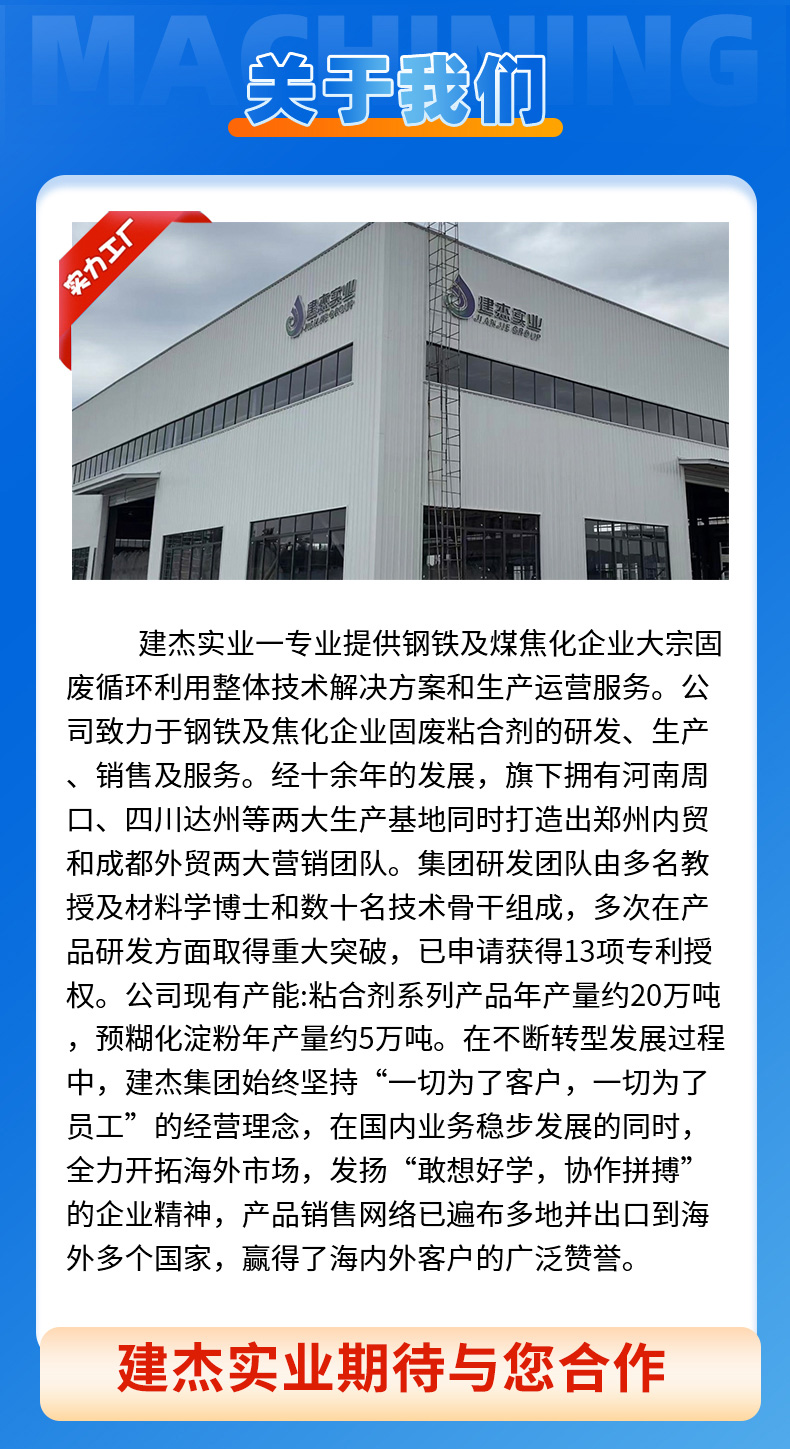 MACHINING

关于我们

实力工厂

建杰实业
JIANJIE GROUP

建杰实业
JIANJIE GROUP

建杰实业一专业提供钢铁及煤焦化企业大宗固废循环利用整体技术解决方案和生产运营服务。公司致力于钢铁及焦化企业固废粘合剂的研发、生产、销售及服务。经十余年的发展，旗下拥有河南周口、四川达州等两大生产基地同时打造出郑州内贸和成都外贸两大营销团队。集团研发团队由多名教授及材料学博士和数十名技术骨干组成，多次在产品研发方面取得重大突破，已申请获得13项专利授权。公司现有产能:粘合剂系列产品年产量约20万吨，预糊化淀粉年产量约5万吨。在不断转型发展过程中，建杰集团始终坚持“一切为了客户，一切为了员工”的经营理念，在国内业务稳步发展的同时，全力开拓海外市场，发扬“敢想好学，协作拼搏”的企业精神，产品销售网络已遍布多地并出口到海外多个国家，赢得了海内外客户的广泛赞誉。

建杰实业期待与您合作